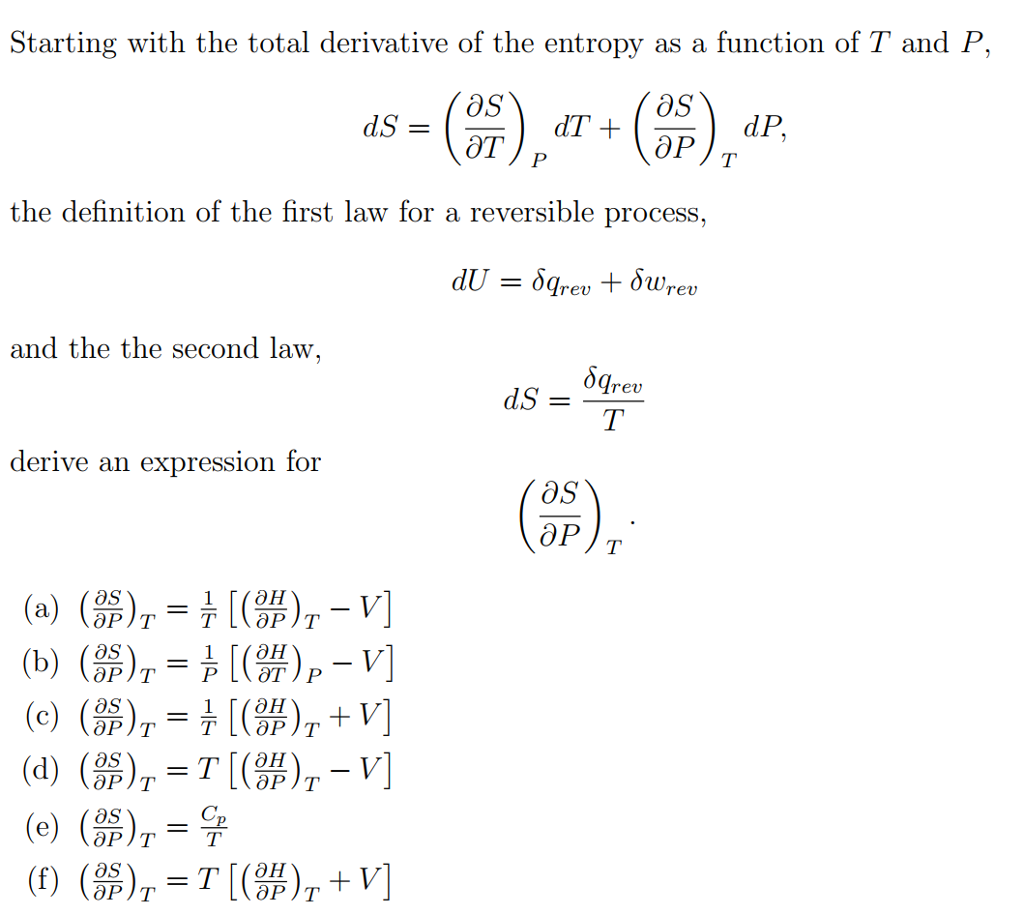 Starting with the total derivative of the entropy as a function of $T$ and $P$,

$$dS = \left(\frac{\partial S}{\partial T}\right)_P dT + \left(\frac{\partial S}{\partial P}\right)_T dP,$$

the definition of the first law for a reversible process,

$$dU = \delta q_{rev} + \delta w_{rev}$$

and the the second law,

$$dS = \frac{\delta q_{rev}}{T}$$

derive an expression for

$$\left(\frac{\partial S}{\partial P}\right)_T.$$

(a) $\left(\frac{\partial S}{\partial P}\right)_T = \frac{1}{T}\left[\left(\frac{\partial H}{\partial P}\right)_T - V\right]$

(b) $\left(\frac{\partial S}{\partial P}\right)_T = \frac{1}{P}\left[\left(\frac{\partial H}{\partial T}\right)_P - V\right]$

(c) $\left(\frac{\partial S}{\partial P}\right)_T = \frac{1}{T}\left[\left(\frac{\partial H}{\partial P}\right)_T + V\right]$

(d) $\left(\frac{\partial S}{\partial P}\right)_T = T\left[\left(\frac{\partial H}{\partial P}\right)_T - V\right]$

(e) $\left(\frac{\partial S}{\partial P}\right)_T = \frac{C_p}{T}$

(f) $\left(\frac{\partial S}{\partial P}\right)_T = T\left[\left(\frac{\partial H}{\partial P}\right)_T + V\right]$